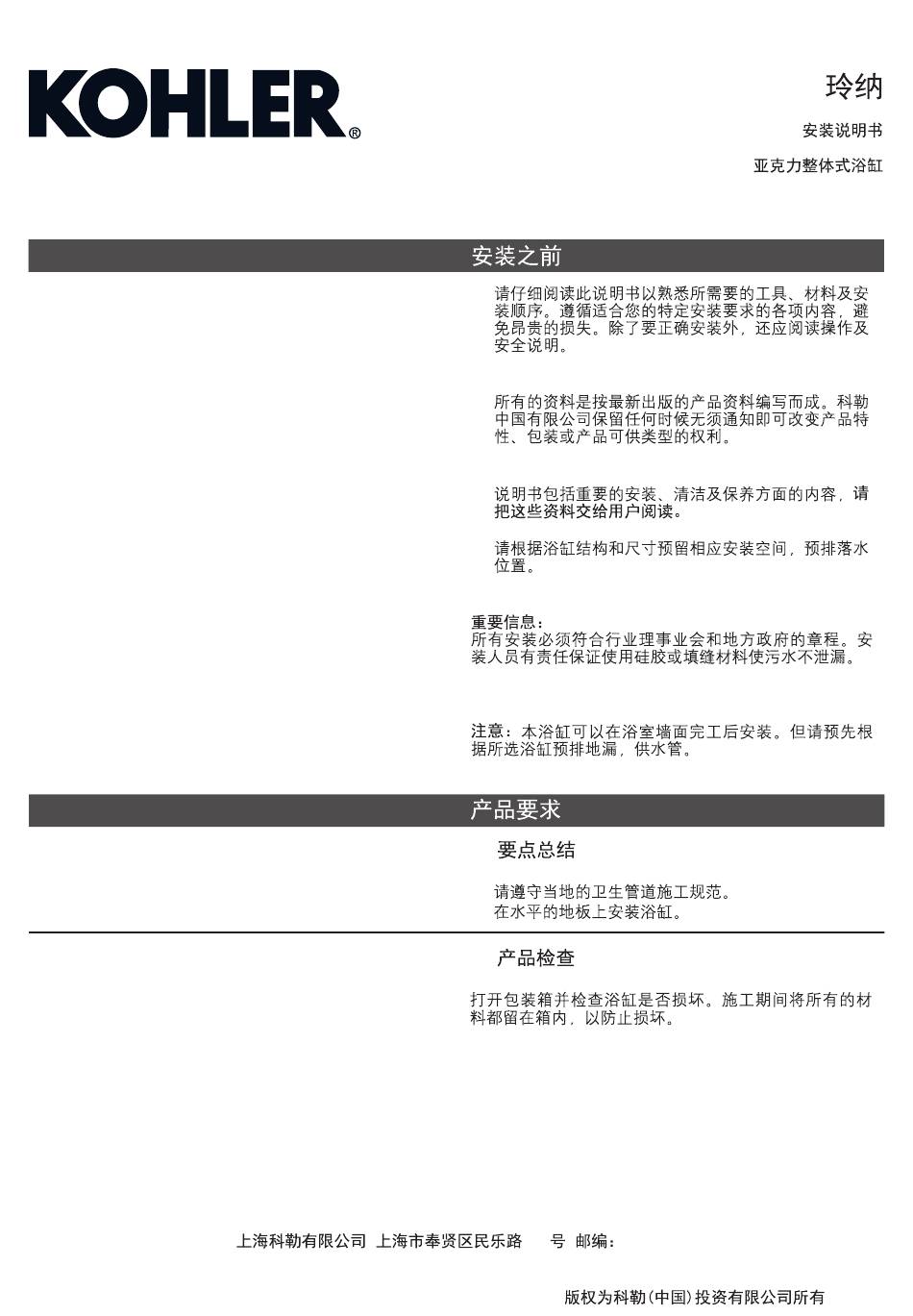 KOHLER®

玲纳

安装说明书

亚克力整体式浴缸

安装之前

请仔细阅读此说明书以熟悉所需要的工具、材料及安装顺序。遵循适合您的特定安装要求的各项内容，避免昂贵的损失。除了要正确安装外，还应阅读操作及安全说明。

所有的资料是按最新出版的产品资料编写而成。科勒中国有限公司保留任何时候无须通知即可改变产品特性、包装或产品可供类型的权利。

说明书包括重要的安装、清洁及保养方面的内容，请把这些资料交给用户阅读。

请根据浴缸结构和尺寸预留相应安装空间，预排落水位置。

重要信息：
所有安装必须符合行业理事业会和地方政府的章程。安装人员有责任保证使用硅胶或填缝材料使污水不泄漏。

注意：本浴缸可以在浴室墙面完工后安装。但请预先根据所选浴缸预排地漏，供水管。

产品要求

要点总结

请遵守当地的卫生管道施工规范。
在水平的地板上安装浴缸。

产品检查

打开包装箱并检查浴缸是否损坏。施工期间将所有的材料都留在箱内，以防止损坏。

上海科勒有限公司 上海市奉贤区民乐路 号 邮编：

版权为科勒(中国)投资有限公司所有